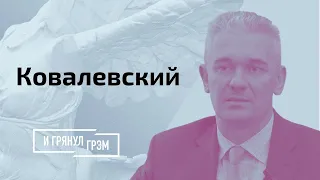 Ковалевский

И ГРЯНУЛ ГРЭМ